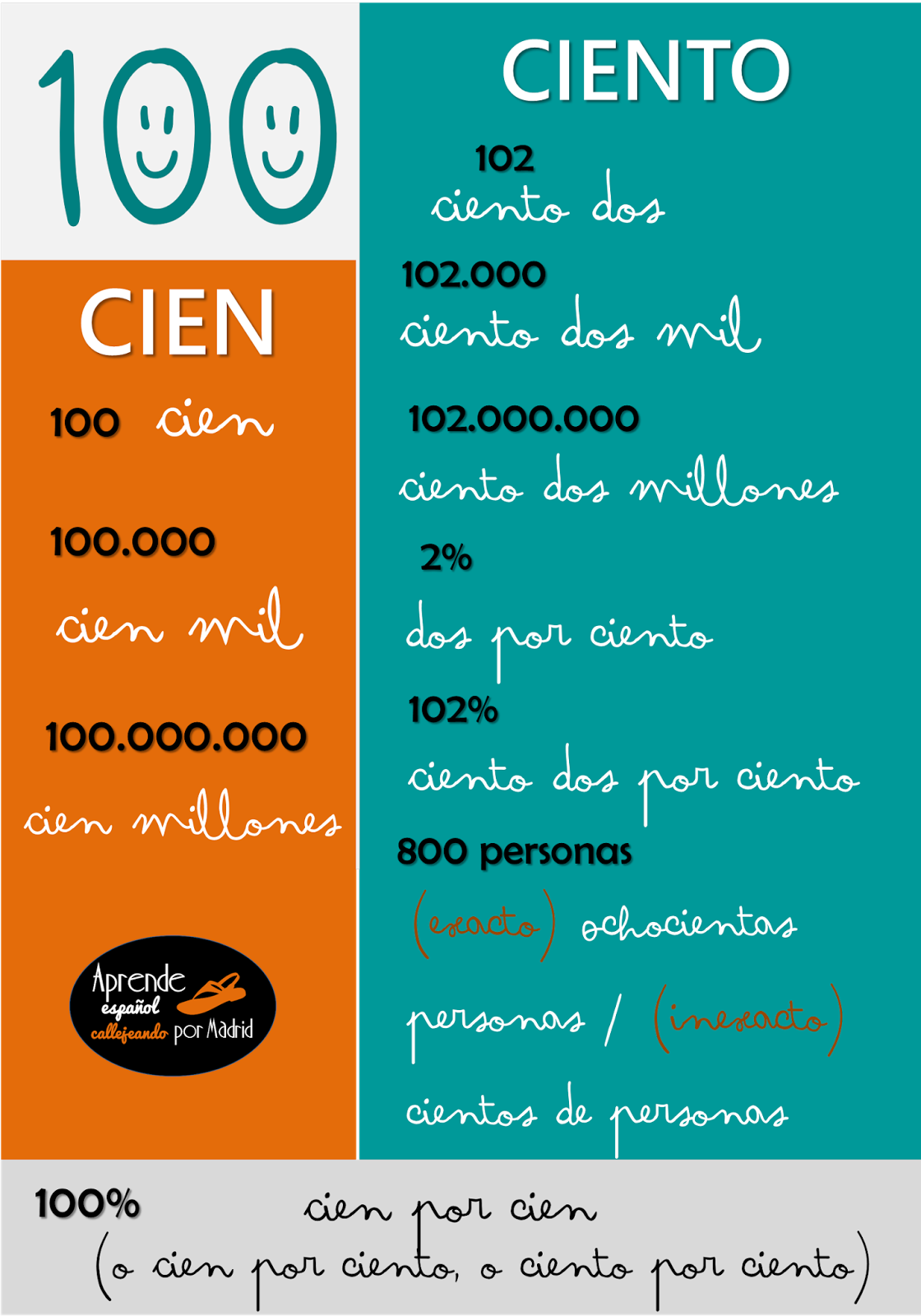 100

CIEN

100 cien

100.000

cien mil

100.000.000

cien millones

Aprende español callejeando por Madrid

CIENTO

102

ciento dos

102.000

ciento dos mil

102.000.000

ciento dos millones

2%

dos por ciento

102%

ciento dos por ciento

800 personas

(exacto) ochocientas personas / (inexacto) cientos de personas

100% cien por cien

(o cien por ciento, o ciento por ciento)